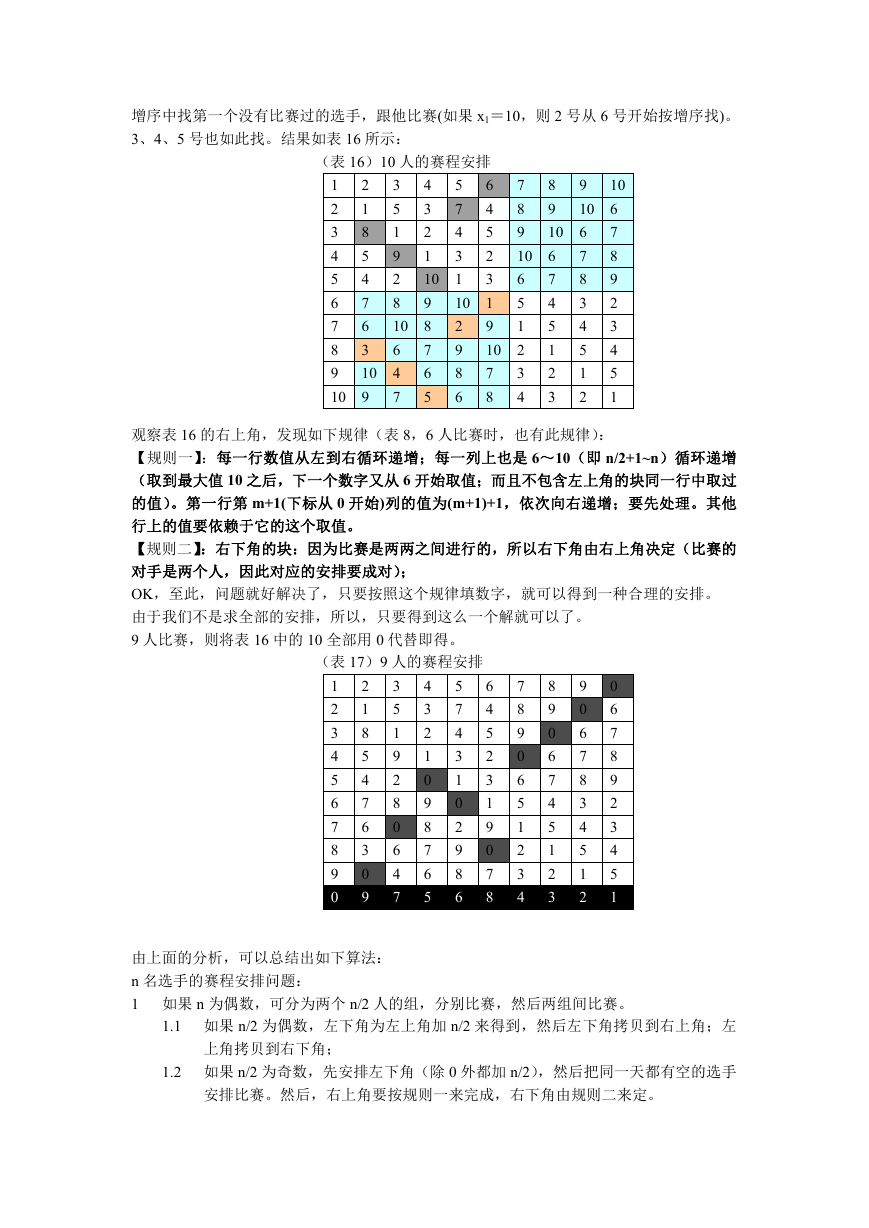 增序中找第一个没有比赛过的选手，跟他比赛(如果 $x_1$＝10，则 2 号从 6 号开始按增序找)。3、4、5 号也如此找。结果如表 16 所示：

（表 16）10 人的赛程安排

| 1 | 2 | 3 | 4 | 5 | 6 | 7 | 8 | 9 | 10 |
|---|---|---|---|---|---|---|---|---|---|
| 2 | 1 | 5 | 3 | 7 | 4 | 8 | 9 | 10 | 6 |
| 3 | 8 | 1 | 2 | 4 | 5 | 9 | 10 | 6 | 7 |
| 4 | 5 | 9 | 1 | 3 | 2 | 10 | 6 | 7 | 8 |
| 5 | 4 | 2 | 10 | 1 | 3 | 6 | 7 | 8 | 9 |
| 6 | 7 | 8 | 9 | 10 | 1 | 5 | 4 | 3 | 2 |
| 7 | 6 | 10 | 8 | 2 | 9 | 1 | 5 | 4 | 3 |
| 8 | 3 | 6 | 7 | 9 | 10 | 2 | 1 | 5 | 4 |
| 9 | 10 | 4 | 6 | 8 | 7 | 3 | 2 | 1 | 5 |
| 10 | 9 | 7 | 5 | 6 | 8 | 4 | 3 | 2 | 1 |

观察表 16 的右上角，发现如下规律（表 8，6 人比赛时，也有此规律）：

【规则一】：每一行数值从左到右循环递增；每一列上也是 6～10（即 n/2+1~n）循环递增（取到最大值 10 之后，下一个数字又从 6 开始取值；而且不包含左上角的块同一行中取过的值）。第一行第 m+1(下标从 0 开始)列的值为(m+1)+1，依次向右递增；要先处理。其他行上的值要依赖于它的这个取值。

【规则二】：右下角的块：因为比赛是两两之间进行的，所以右下角由右上角决定（比赛的对手是两个人，因此对应的安排要成对）；

OK，至此，问题就好解决了，只要按照这个规律填数字，就可以得到一种合理的安排。

由于我们不是求全部的安排，所以，只要得到这么一个解就可以了。

9 人比赛，则将表 16 中的 10 全部用 0 代替即得。

（表 17）9 人的赛程安排

| 1 | 2 | 3 | 4 | 5 | 6 | 7 | 8 | 9 | 0 |
|---|---|---|---|---|---|---|---|---|---|
| 2 | 1 | 5 | 3 | 7 | 4 | 8 | 9 | 0 | 6 |
| 3 | 8 | 1 | 2 | 4 | 5 | 9 | 0 | 6 | 7 |
| 4 | 5 | 9 | 1 | 3 | 2 | 0 | 6 | 7 | 8 |
| 5 | 4 | 2 | 0 | 1 | 3 | 6 | 7 | 8 | 9 |
| 6 | 7 | 8 | 9 | 0 | 1 | 5 | 4 | 3 | 2 |
| 7 | 6 | 0 | 8 | 2 | 9 | 1 | 5 | 4 | 3 |
| 8 | 3 | 6 | 7 | 9 | 0 | 2 | 1 | 5 | 4 |
| 9 | 0 | 4 | 6 | 8 | 7 | 3 | 2 | 1 | 5 |
| 0 | 9 | 7 | 5 | 6 | 8 | 4 | 3 | 2 | 1 |

由上面的分析，可以总结出如下算法：

n 名选手的赛程安排问题：

1 如果 n 为偶数，可分为两个 n/2 人的组，分别比赛，然后两组间比赛。

1.1 如果 n/2 为偶数，左下角为左上角加 n/2 来得到，然后左下角拷贝到右上角；左上角拷贝到右下角；

1.2 如果 n/2 为奇数，先安排左下角（除 0 外都加 n/2），然后把同一天都有空的选手安排比赛。然后，右上角要按规则一来完成，右下角由规则二来定。